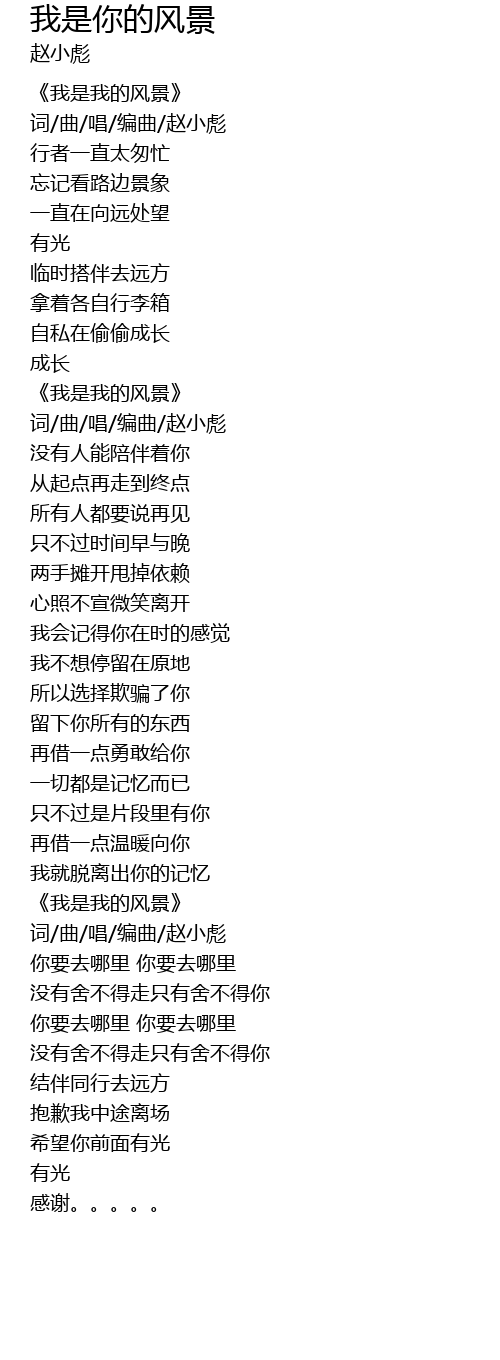 我是你的风景
赵小彪

《我是我的风景》
词/曲/唱/编曲/赵小彪
行者一直太匆忙
忘记看路边景象
一直在向远处望
有光
临时搭伴去远方
拿着各自行李箱
自私在偷偷成长
成长
《我是我的风景》
词/曲/唱/编曲/赵小彪
没有人能陪伴着你
从起点再走到终点
所有人都要说再见
只不过时间早与晚
两手摊开甩掉依赖
心照不宣微笑离开
我会记得你在时的感觉
我不想停留在原地
所以选择欺骗了你
留下你所有的东西
再借一点勇敢给你
一切都是记忆而已
只不过是片段里有你
再借一点温暖向你
我就脱离出你的记忆
《我是我的风景》
词/曲/唱/编曲/赵小彪
你要去哪里 你要去哪里
没有舍不得走只有舍不得你
你要去哪里 你要去哪里
没有舍不得走只有舍不得你
结伴同行去远方
抱歉我中途离场
希望你前面有光
有光
感谢。。。。。